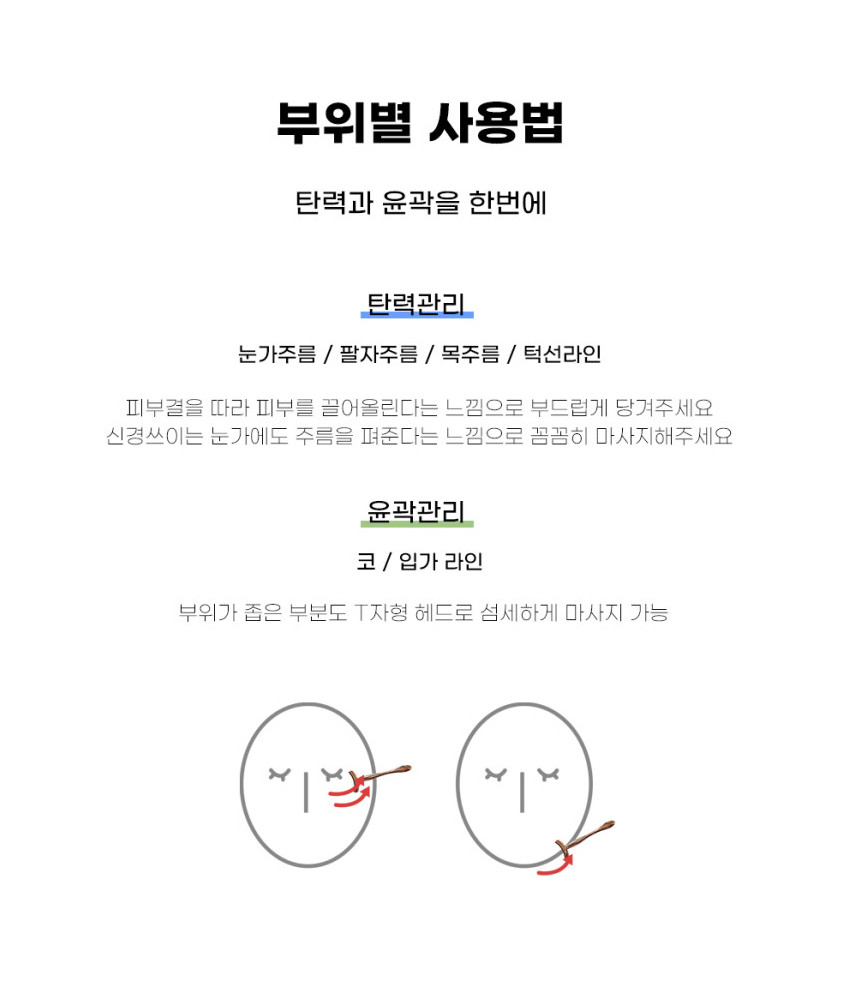 부위별 사용법

탄력과 윤곽을 한번에

탄력관리

눈가주름 / 팔자주름 / 목주름 / 턱선라인

피부결을 따라 피부를 끌어올린다는 느낌으로 부드럽게 당겨주세요
신경쓰이는 눈가에도 주름을 펴준다는 느낌으로 꼼꼼히 마사지해주세요

윤곽관리

코 / 입가 라인

부위가 좁은 부분도 T자형 헤드로 섬세하게 마사지 가능